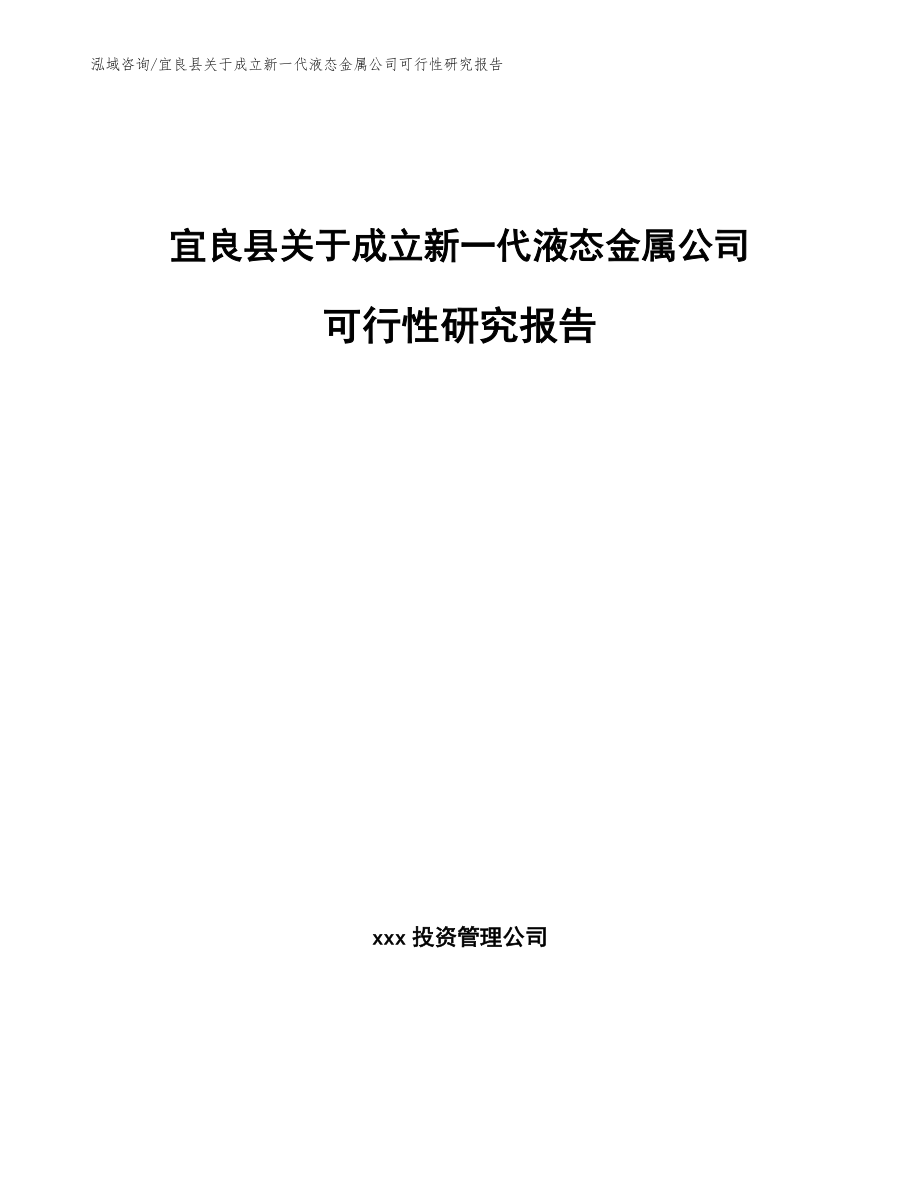 泓域咨询/宜良县关于成立新一代液态金属公司可行性研究报告

宜良县关于成立新一代液态金属公司

可行性研究报告

xxx 投资管理公司